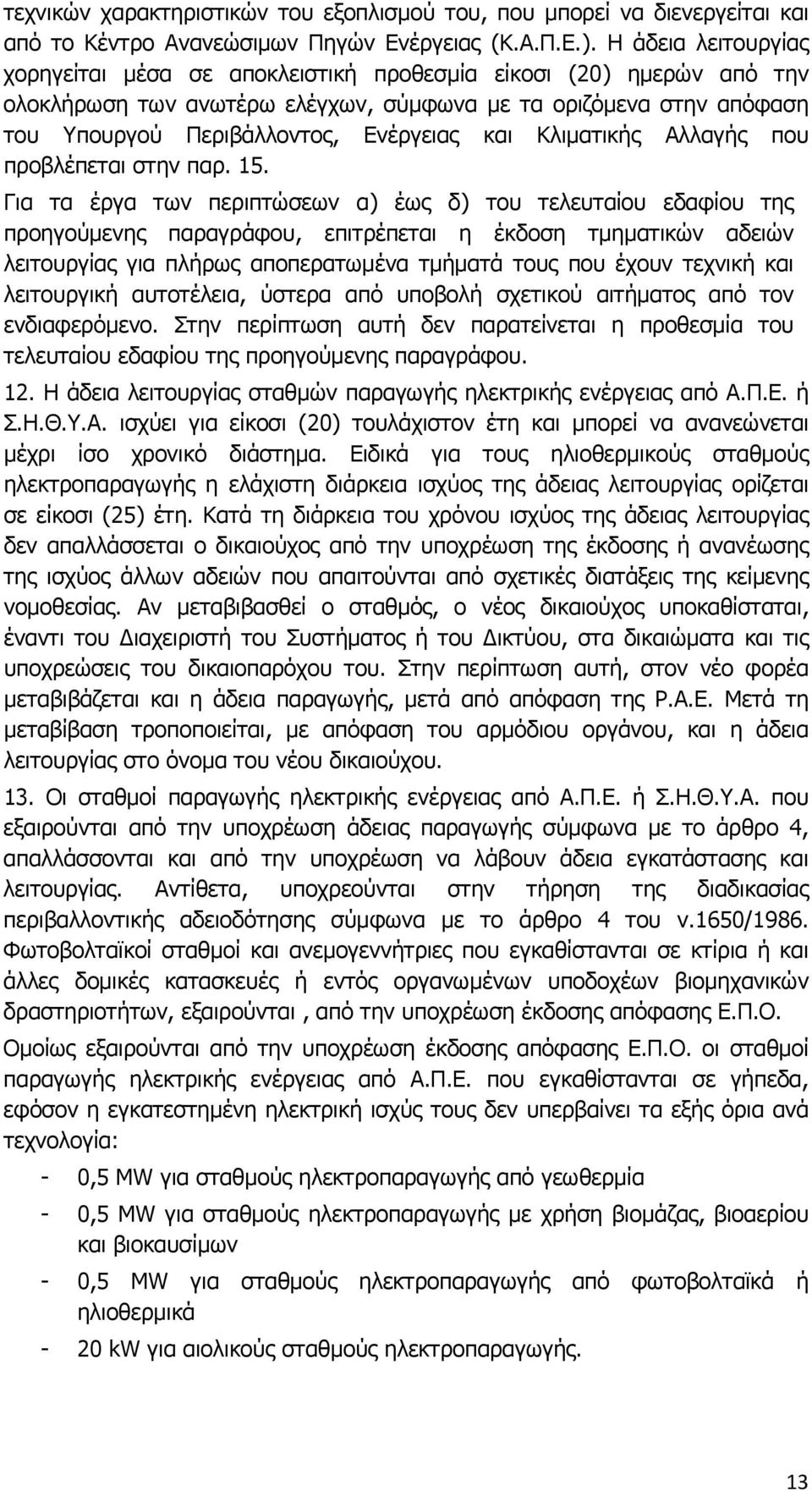 τεχνικών χαρακτηριστικών του εξοπλισμού του, που μπορεί να διενεργείται και από το Κέντρο Ανανεώσιμων Πηγών Ενέργειας (Κ.Α.Π.Ε.). Η άδεια λειτουργίας χορηγείται μέσα σε αποκλειστική προθεσμία είκοσι (20) ημερών από την ολοκλήρωση των ανωτέρω ελέγχων, σύμφωνα με τα οριζόμενα στην απόφαση του Υπουργού Περιβάλλοντος, Ενέργειας και Κλιματικής Αλλαγής που προβλέπεται στην παρ. 15.

Για τα έργα των περιπτώσεων α) έως δ) του τελευταίου εδαφίου της προηγούμενης παραγράφου, επιτρέπεται η έκδοση τμηματικών αδειών λειτουργίας για πλήρως αποπερατωμένα τμήματά τους που έχουν τεχνική και λειτουργική αυτοτέλεια, ύστερα από υποβολή σχετικού αιτήματος από τον ενδιαφερόμενο. Στην περίπτωση αυτή δεν παρατείνεται η προθεσμία του τελευταίου εδαφίου της προηγούμενης παραγράφου.

12. Η άδεια λειτουργίας σταθμών παραγωγής ηλεκτρικής ενέργειας από Α.Π.Ε. ή Σ.Η.Θ.Υ.Α. ισχύει για είκοσι (20) τουλάχιστον έτη και μπορεί να ανανεώνεται μέχρι ίσο χρονικό διάστημα. Ειδικά για τους ηλιοθερμικούς σταθμούς ηλεκτροπαραγωγής η ελάχιστη διάρκεια ισχύος της άδειας λειτουργίας ορίζεται σε είκοσι (25) έτη. Κατά τη διάρκεια του χρόνου ισχύος της άδειας λειτουργίας δεν απαλλάσσεται ο δικαιούχος από την υποχρέωση της έκδοσης ή ανανέωσης της ισχύος άλλων αδειών που απαιτούνται από σχετικές διατάξεις της κείμενης νομοθεσίας. Αν μεταβιβασθεί ο σταθμός, ο νέος δικαιούχος υποκαθίσταται, έναντι του Διαχειριστή του Συστήματος ή του Δικτύου, στα δικαιώματα και τις υποχρεώσεις του δικαιοπαρόχου του. Στην περίπτωση αυτή, στον νέο φορέα μεταβιβάζεται και η άδεια παραγωγής, μετά από απόφαση της Ρ.Α.Ε. Μετά τη μεταβίβαση τροποποιείται, με απόφαση του αρμόδιου οργάνου, και η άδεια λειτουργίας στο όνομα του νέου δικαιούχου.

13. Οι σταθμοί παραγωγής ηλεκτρικής ενέργειας από Α.Π.Ε. ή Σ.Η.Θ.Υ.Α. που εξαιρούνται από την υποχρέωση άδειας παραγωγής σύμφωνα με το άρθρο 4, απαλλάσσονται και από την υποχρέωση να λάβουν άδεια εγκατάστασης και λειτουργίας. Αντίθετα, υποχρεούνται στην τήρηση της διαδικασίας περιβαλλοντικής αδειοδότησης σύμφωνα με το άρθρο 4 του ν.1650/1986. Φωτοβολταϊκοί σταθμοί και ανεμογεννήτριες που εγκαθίστανται σε κτίρια ή και άλλες δομικές κατασκευές ή εντός οργανωμένων υποδοχέων βιομηχανικών δραστηριοτήτων, εξαιρούνται , από την υποχρέωση έκδοσης απόφασης Ε.Π.Ο.

Ομοίως εξαιρούνται από την υποχρέωση έκδοσης απόφασης Ε.Π.Ο. οι σταθμοί παραγωγής ηλεκτρικής ενέργειας από Α.Π.Ε. που εγκαθίστανται σε γήπεδα, εφόσον η εγκατεστημένη ισχύς τους δεν υπερβαίνει τα εξής όρια ανά τεχνολογία:

- 0,5 MW για σταθμούς ηλεκτροπαραγωγής από γεωθερμία
- 0,5 MW για σταθμούς ηλεκτροπαραγωγής με χρήση βιομάζας, βιοαερίου και βιοκαυσίμων
- 0,5 MW για σταθμούς ηλεκτροπαραγωγής από φωτοβολταϊκά ή ηλιοθερμικά
- 20 kW για αιολικούς σταθμούς ηλεκτροπαραγωγής.

13